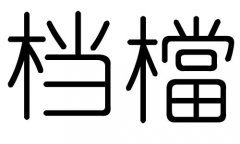 档檔